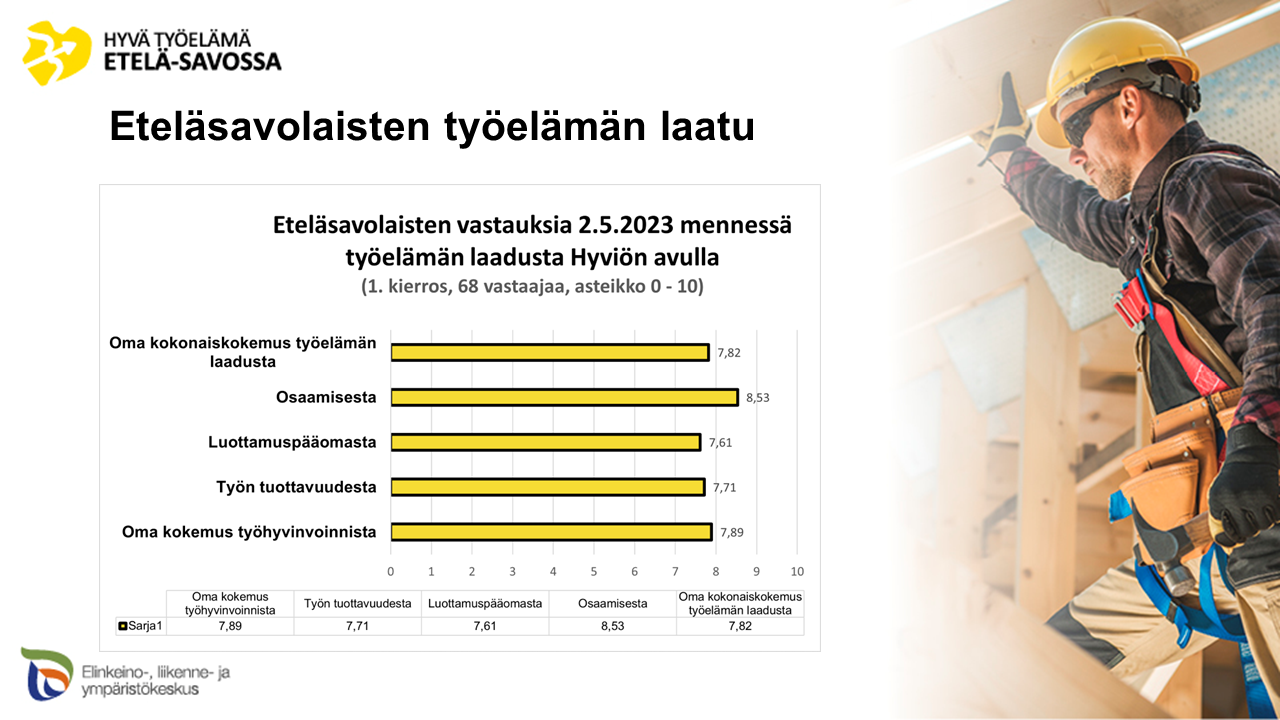 HYVÄ TYÖELÄMÄ
ETELÄ-SAVOSSA

Eteläsavolaisten työelämän laatu

Eteläsavolaisten vastauksia 2.5.2023 mennessä työelämän laadusta Hyviön avulla
(1. kierros, 68 vastaajaa, asteikko 0 - 10)

Oma kokonaiskokemus työelämän laadusta 7,82
Osaamisesta 8,53
Luottamuspääomasta 7,61
Työn tuottavuudesta 7,71
Oma kokemus työhyvinvoinnista 7,89

0 1 2 3 4 5 6 7 8 9 10

| | Oma kokemus työhyvinvoinnista | Työn tuottavuudesta | Luottamuspääomasta | Osaamisesta | Oma kokonaiskokemus työelämän laadusta |
|---|---|---|---|---|---|
| Sarja1 | 7,89 | 7,71 | 7,61 | 8,53 | 7,82 |

Elinkeino-, liikenne- ja ympäristökeskus